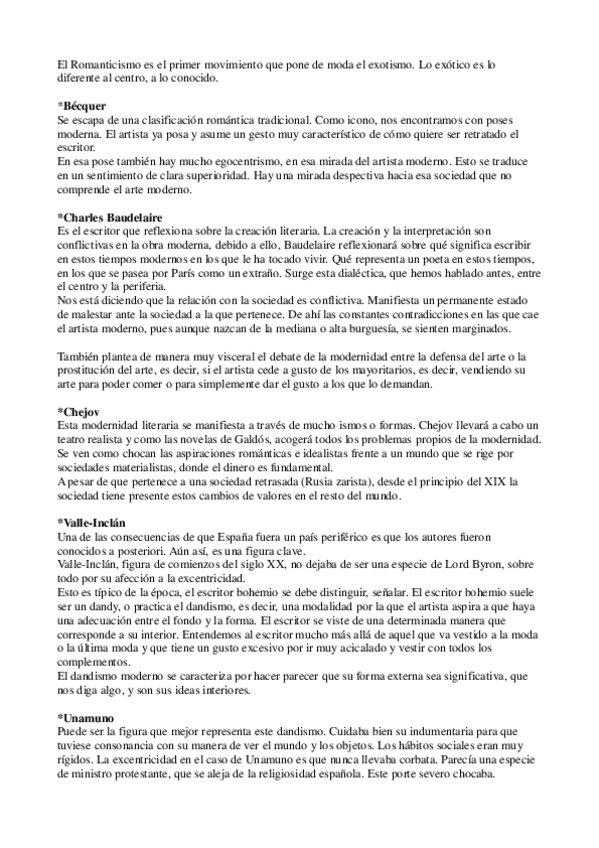 El Romanticismo es el primer movimiento que pone de moda el exotismo. Lo exótico es lo diferente al centro, a lo conocido.

*Bécquer
Se escapa de una clasificación romántica tradicional. Como icono, nos encontramos con poses moderna. El artista ya posa y asume un gesto muy característico de cómo quiere ser retratado el escritor.
En esa pose también hay mucho egocentrismo, en esa mirada del artista moderno. Esto se traduce en un sentimiento de clara superioridad. Hay una mirada despectiva hacia esa sociedad que no comprende el arte moderno.

*Charles Baudelaire
Es el escritor que reflexiona sobre la creación literaria. La creación y la interpretación son conflictivas en la obra moderna, debido a ello, Baudelaire reflexionará sobre qué significa escribir en estos tiempos modernos en los que le ha tocado vivir. Qué representa un poeta en estos tiempos, en los que se pasea por París como un extraño. Surge esta dialéctica, que hemos hablado antes, entre el centro y la periferia.
Nos está diciendo que la relación con la sociedad es conflictiva. Manifiesta un permanente estado de malestar ante la sociedad a la que pertenece. De ahí las constantes contradicciones en las que cae el artista moderno, pues aunque nazcan de la mediana o alta burguesía, se sienten marginados.

También plantea de manera muy visceral el debate de la modernidad entre la defensa del arte o la prostitución del arte, es decir, si el artista cede a gusto de los mayoritarios, es decir, vendiendo su arte para poder comer o para simplemente dar el gusto a los que lo demandan.

*Chejov
Esta modernidad literaria se manifiesta a través de mucho ismos o formas. Chejov llevará a cabo un teatro realista y como las novelas de Galdós, acogerá todos los problemas propios de la modernidad. Se ven como chocan las aspiraciones románticas e idealistas frente a un mundo que se rige por sociedades materialistas, donde el dinero es fundamental.
A pesar de que pertenece a una sociedad retrasada (Rusia zarista), desde el principio del XIX la sociedad tiene presente estos cambios de valores en el resto del mundo.

*Valle-Inclán
Una de las consecuencias de que España fuera un país periférico es que los autores fueron conocidos a posteriori. Aún así, es una figura clave.
Valle-Inclán, figura de comienzos del siglo XX, no dejaba de ser una especie de Lord Byron, sobre todo por su afección a la excentricidad.
Esto es típico de la época, el escritor bohemio se debe distinguir, señalar. El escritor bohemio suele ser un dandy, o practica el dandismo, es decir, una modalidad por la que el artista aspira a que haya una adecuación entre el fondo y la forma. El escritor se viste de una determinada manera que corresponde a su interior. Entendemos al escritor mucho más allá de aquel que va vestido a la moda o la última moda y que tiene un gusto excesivo por ir muy acicalado y vestir con todos los complementos.
El dandismo moderno se caracteriza por hacer parecer que su forma externa sea significativa, que nos diga algo, y son sus ideas interiores.

*Unamuno
Puede ser la figura que mejor representa este dandismo. Cuidaba bien su indumentaria para que tuviese consonancia con su manera de ver el mundo y los objetos. Los hábitos sociales eran muy rígidos. La excentricidad en el caso de Unamuno es que nunca llevaba corbata. Parecía una especie de ministro protestante, que se aleja de la religiosidad española. Este porte severo chocaba.